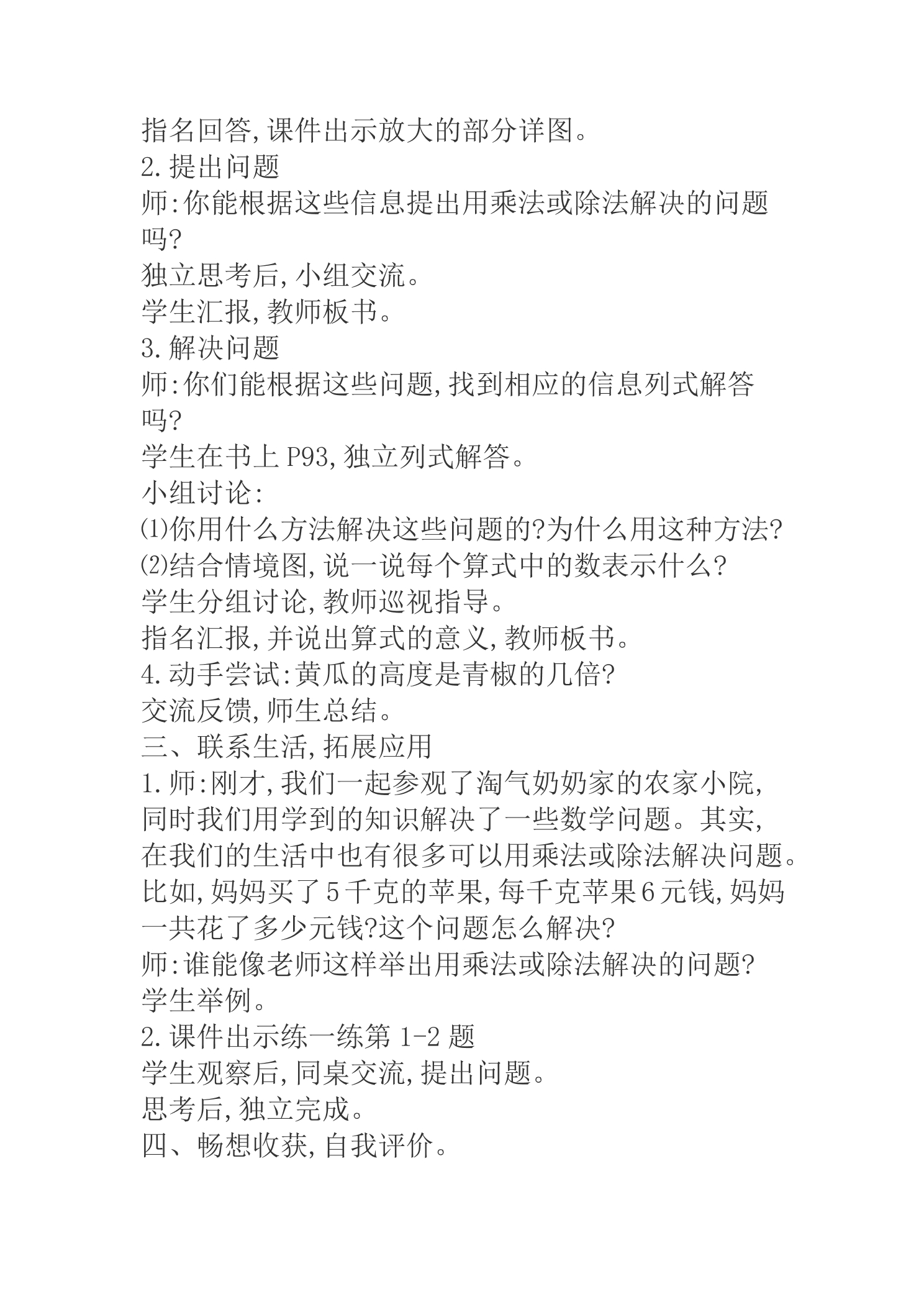 指名回答,课件出示放大的部分详图。

2.提出问题

师:你能根据这些信息提出用乘法或除法解决的问题吗?

独立思考后,小组交流。

学生汇报,教师板书。

3.解决问题

师:你们能根据这些问题,找到相应的信息列式解答吗?

学生在书上P93,独立列式解答。

小组讨论:

⑴你用什么方法解决这些问题的?为什么用这种方法?

⑵结合情境图,说一说每个算式中的数表示什么?

学生分组讨论,教师巡视指导。

指名汇报,并说出算式的意义,教师板书。

4.动手尝试:黄瓜的高度是青椒的几倍?

交流反馈,师生总结。

三、联系生活,拓展应用

1.师:刚才,我们一起参观了淘气奶奶家的农家小院,同时我们用学到的知识解决了一些数学问题。其实,在我们的生活中也有很多可以用乘法或除法解决问题。比如,妈妈买了5千克的苹果,每千克苹果6元钱,妈妈一共花了多少元钱?这个问题怎么解决?

师:谁能像老师这样举出用乘法或除法解决的问题?

学生举例。

2.课件出示练一练第1-2题

学生观察后,同桌交流,提出问题。

思考后,独立完成。

四、畅想收获,自我评价。